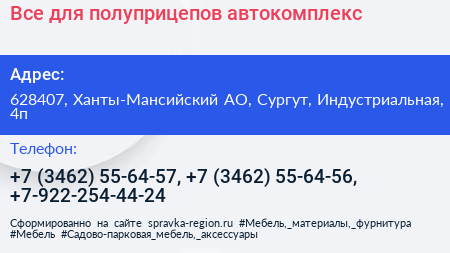 Все для полуприцепов автокомплекс

Адрес:

628407, Ханты-Мансийский АО, Сургут, Индустриальная, 4п

Телефон:

+7 (3462) 55-64-57, +7 (3462) 55-64-56, +7-922-254-44-24

Сформированно на сайте spravka-region.ru #Мебель,_материалы,_фурнитура #Мебель #Садово-парковая_мебель,_аксессуары